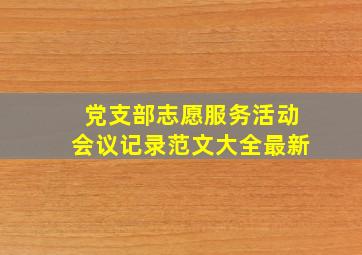 党支部志愿服务活动
会议记录范文大全最新